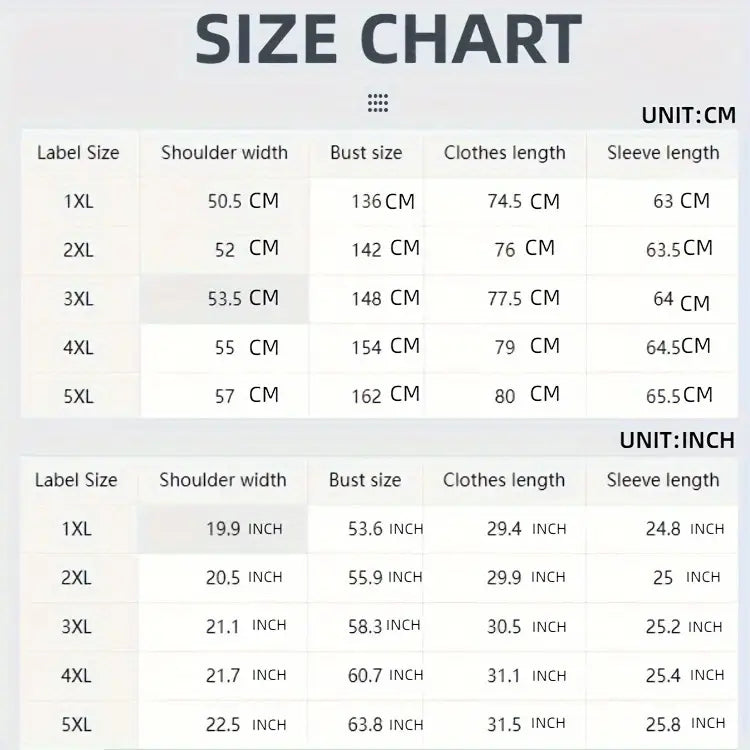 SIZE CHART

UNIT:CM

| Label Size | Shoulder width | Bust size | Clothes length | Sleeve length |
|---|---|---|---|---|
| 1XL | 50.5 CM | 136 CM | 74.5 CM | 63 CM |
| 2XL | 52 CM | 142 CM | 76 CM | 63.5 CM |
| 3XL | 53.5 CM | 148 CM | 77.5 CM | 64 CM |
| 4XL | 55 CM | 154 CM | 79 CM | 64.5 CM |
| 5XL | 57 CM | 162 CM | 80 CM | 65.5 CM |

UNIT:INCH

| Label Size | Shoulder width | Bust size | Clothes length | Sleeve length |
|---|---|---|---|---|
| 1XL | 19.9 INCH | 53.6 INCH | 29.4 INCH | 24.8 INCH |
| 2XL | 20.5 INCH | 55.9 INCH | 29.9 INCH | 25 INCH |
| 3XL | 21.1 INCH | 58.3 INCH | 30.5 INCH | 25.2 INCH |
| 4XL | 21.7 INCH | 60.7 INCH | 31.1 INCH | 25.4 INCH |
| 5XL | 22.5 INCH | 63.8 INCH | 31.5 INCH | 25.8 INCH |